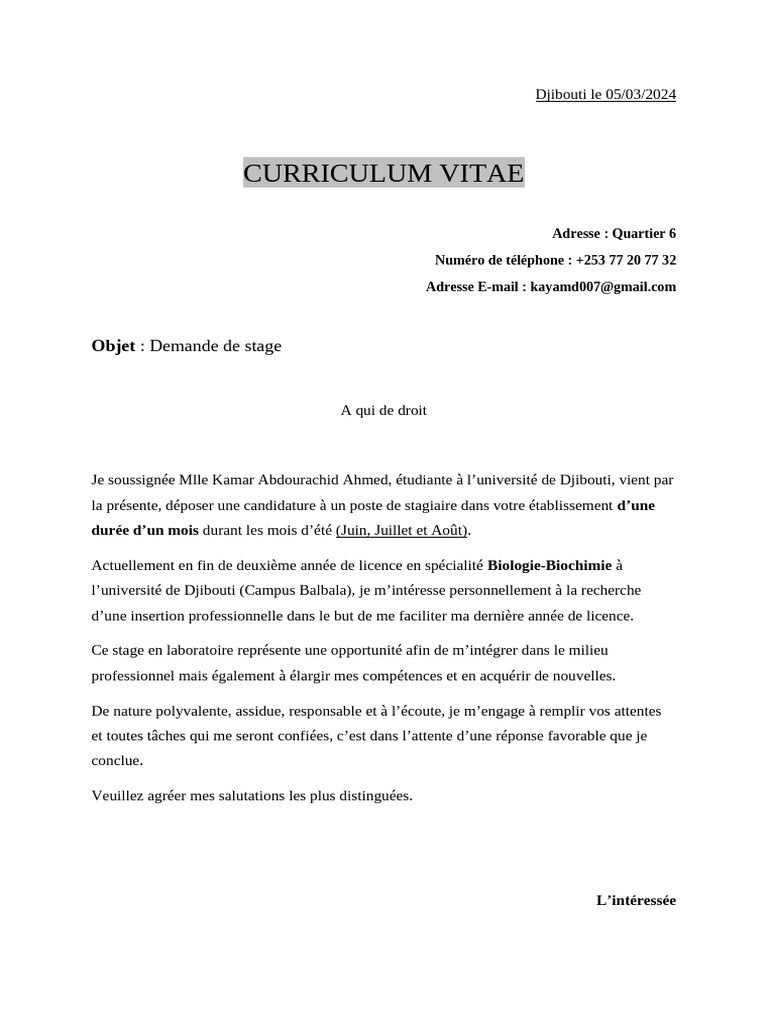 Djibouti le 05/03/2024

CURRICULUM VITAE

Adresse : Quartier 6

Numéro de téléphone : +253 77 20 77 32

Adresse E-mail : kayamd007@gmail.com

Objet : Demande de stage

A qui de droit

Je soussignée Mlle Kamar Abdourachid Ahmed, étudiante à l'université de Djibouti, vient par la présente, déposer une candidature à un poste de stagiaire dans votre établissement d'une durée d'un mois durant les mois d'été (Juin, Juillet et Août).

Actuellement en fin de deuxième année de licence en spécialité Biologie-Biochimie à l'université de Djibouti (Campus Balbala), je m'intéresse personnellement à la recherche d'une insertion professionnelle dans le but de me faciliter ma dernière année de licence.

Ce stage en laboratoire représente une opportunité afin de m'intégrer dans le milieu professionnel mais également à élargir mes compétences et en acquérir de nouvelles.

De nature polyvalente, assidue, responsable et à l'écoute, je m'engage à remplir vos attentes et toutes tâches qui me seront confiées, c'est dans l'attente d'une réponse favorable que je conclue.

Veuillez agréer mes salutations les plus distinguées.

L'intéressée